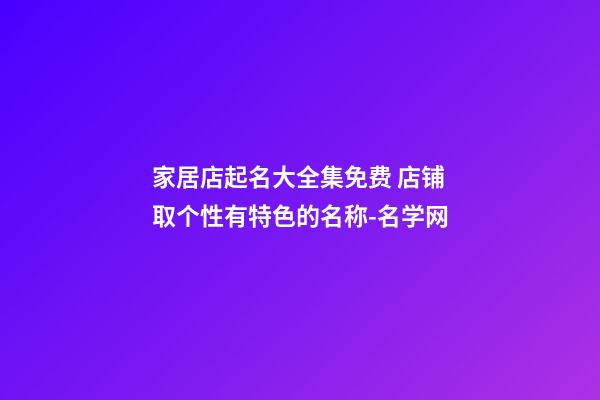 家居店起名大全集免费 店铺取个性有特色的名称-名学网